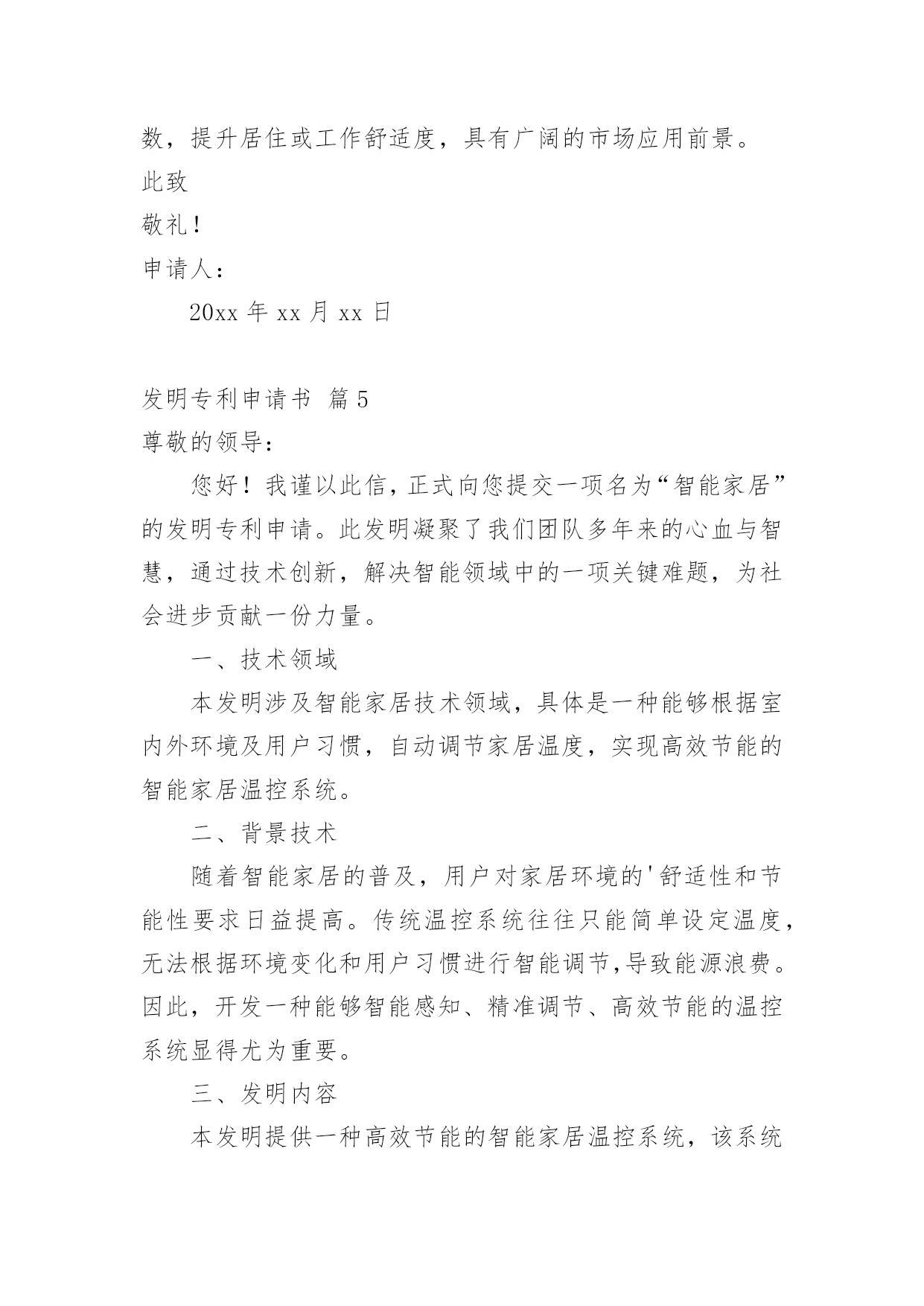 数，提升居住或工作舒适度，具有广阔的市场应用前景。

此致

敬礼！

申请人：

20xx 年 xx 月 xx 日

发明专利申请书 篇 5

尊敬的领导：

您好！我谨以此信，正式向您提交一项名为“智能家居”的发明专利申请。此发明凝聚了我们团队多年来的心血与智慧，通过技术创新，解决智能领域中的一项关键难题，为社会进步贡献一份力量。

一、技术领域

本发明涉及智能家居技术领域，具体是一种能够根据室内外环境及用户习惯，自动调节家居温度，实现高效节能的智能家居温控系统。

二、背景技术

随着智能家居的普及，用户对家居环境的'舒适性和节能性要求日益提高。传统温控系统往往只能简单设定温度，无法根据环境变化和用户习惯进行智能调节,导致能源浪费。因此，开发一种能够智能感知、精准调节、高效节能的温控系统显得尤为重要。

三、发明内容

本发明提供一种高效节能的智能家居温控系统，该系统